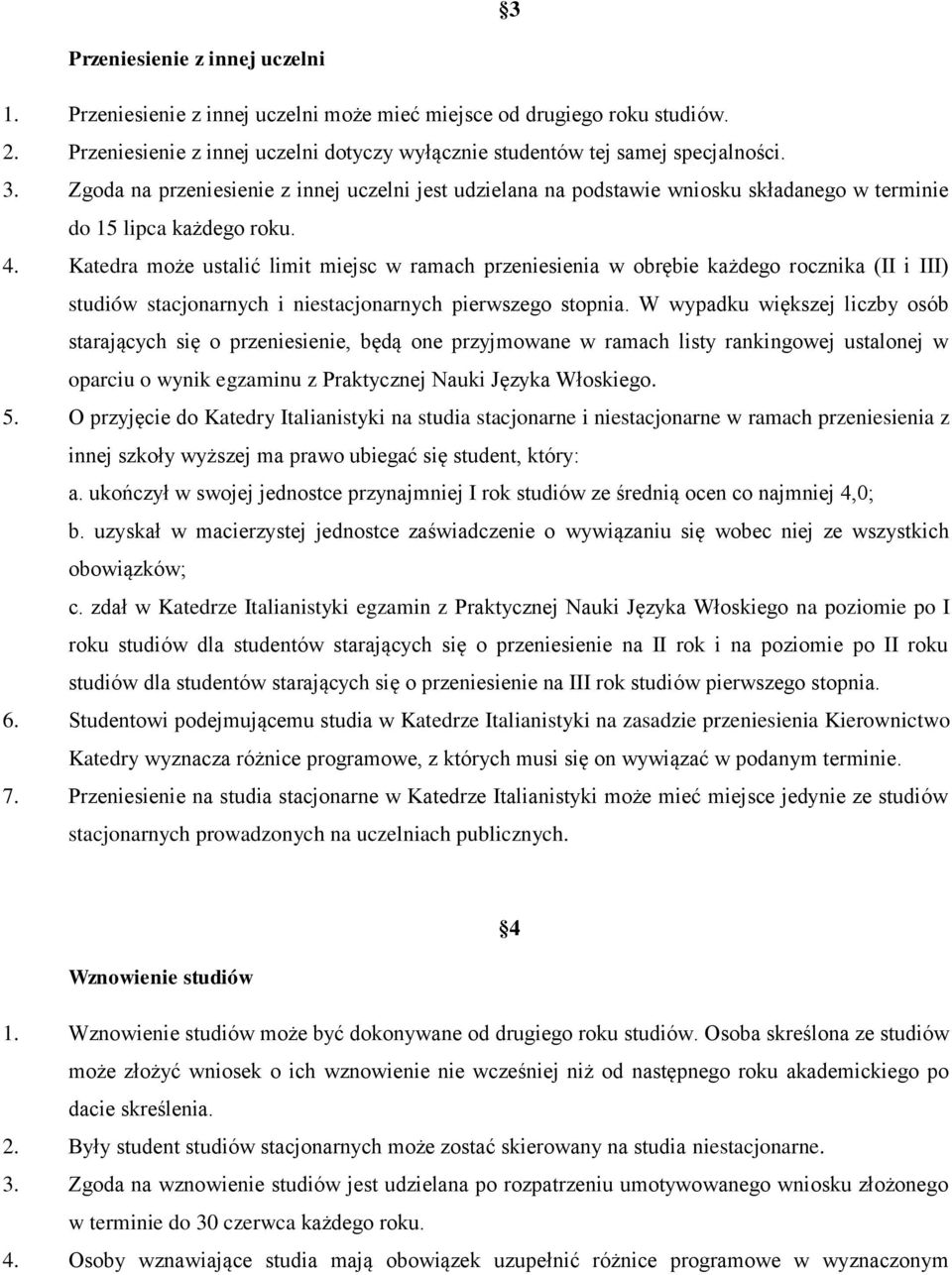 §3

Przeniesienie z innej uczelni

1. Przeniesienie z innej uczelni może mieć miejsce od drugiego roku studiów.
2. Przeniesienie z innej uczelni dotyczy wyłącznie studentów tej samej specjalności.
3. Zgoda na przeniesienie z innej uczelni jest udzielana na podstawie wniosku składanego w terminie do 15 lipca każdego roku.
4. Katedra może ustalić limit miejsc w ramach przeniesienia w obrębie każdego rocznika (II i III) studiów stacjonarnych i niestacjonarnych pierwszego stopnia. W wypadku większej liczby osób starających się o przeniesienie, będą one przyjmowane w ramach listy rankingowej ustalonej w oparciu o wynik egzaminu z Praktycznej Nauki Języka Włoskiego.
5. O przyjęcie do Katedry Italianistyki na studia stacjonarne i niestacjonarne w ramach przeniesienia z innej szkoły wyższej ma prawo ubiegać się student, który:
a. ukończył w swojej jednostce przynajmniej I rok studiów ze średnią ocen co najmniej 4,0;
b. uzyskał w macierzystej jednostce zaświadczenie o wywiązaniu się wobec niej ze wszystkich obowiązków;
c. zdał w Katedrze Italianistyki egzamin z Praktycznej Nauki Języka Włoskiego na poziomie po I roku studiów dla studentów starających się o przeniesienie na II rok i na poziomie po II roku studiów dla studentów starających się o przeniesienie na III rok studiów pierwszego stopnia.
6. Studentowi podejmującemu studia w Katedrze Italianistyki na zasadzie przeniesienia Kierownictwo Katedry wyznacza różnice programowe, z których musi się on wywiązać w podanym terminie.
7. Przeniesienie na studia stacjonarne w Katedrze Italianistyki może mieć miejsce jedynie ze studiów stacjonarnych prowadzonych na uczelniach publicznych.

§4

Wznowienie studiów

1. Wznowienie studiów może być dokonywane od drugiego roku studiów. Osoba skreślona ze studiów może złożyć wniosek o ich wznowienie nie wcześniej niż od następnego roku akademickiego po dacie skreślenia.
2. Były student studiów stacjonarnych może zostać skierowany na studia niestacjonarne.
3. Zgoda na wznowienie studiów jest udzielana po rozpatrzeniu umotywowanego wniosku złożonego w terminie do 30 czerwca każdego roku.
4. Osoby wznawiające studia mają obowiązek uzupełnić różnice programowe w wyznaczonym